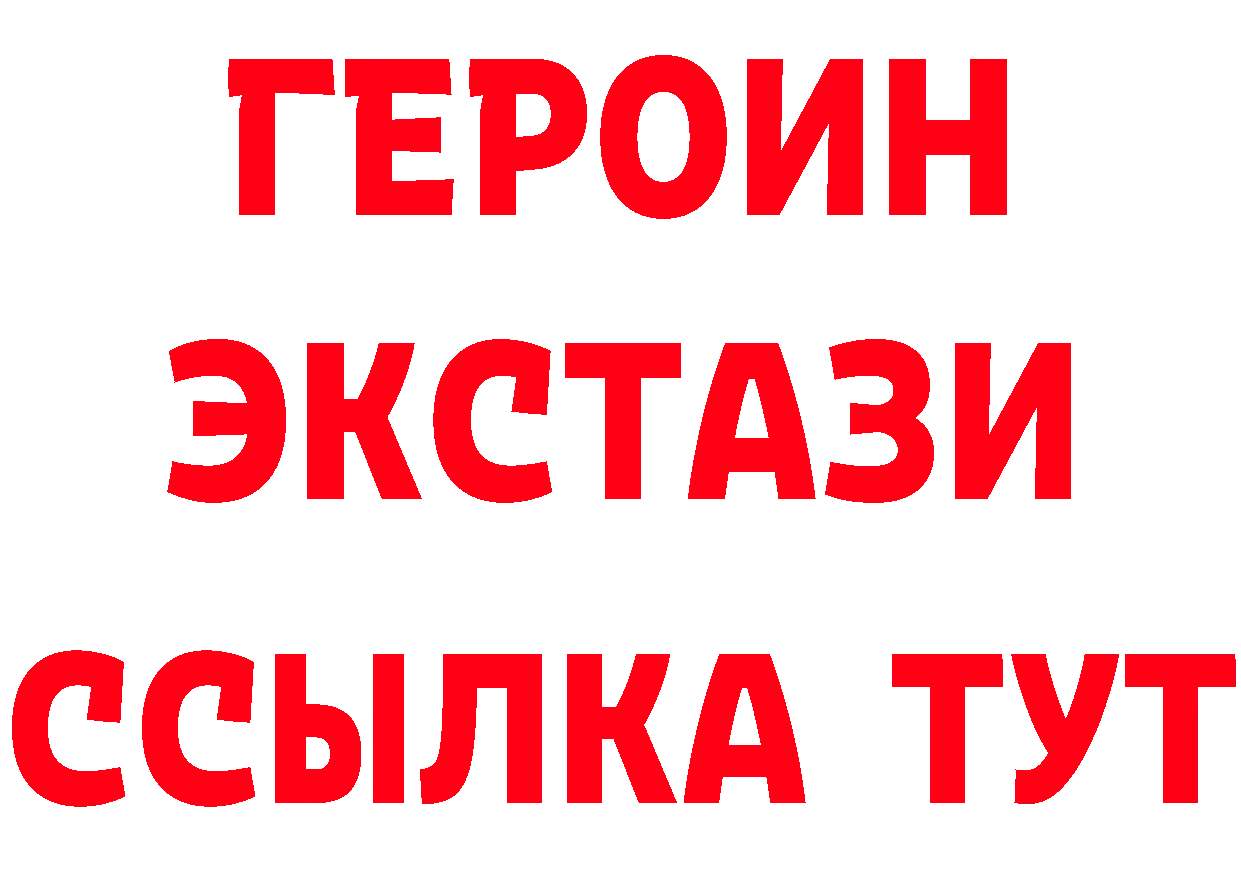 ГЕРОИН
ЭКСТАЗИ
ССЫЛКА ТУТ